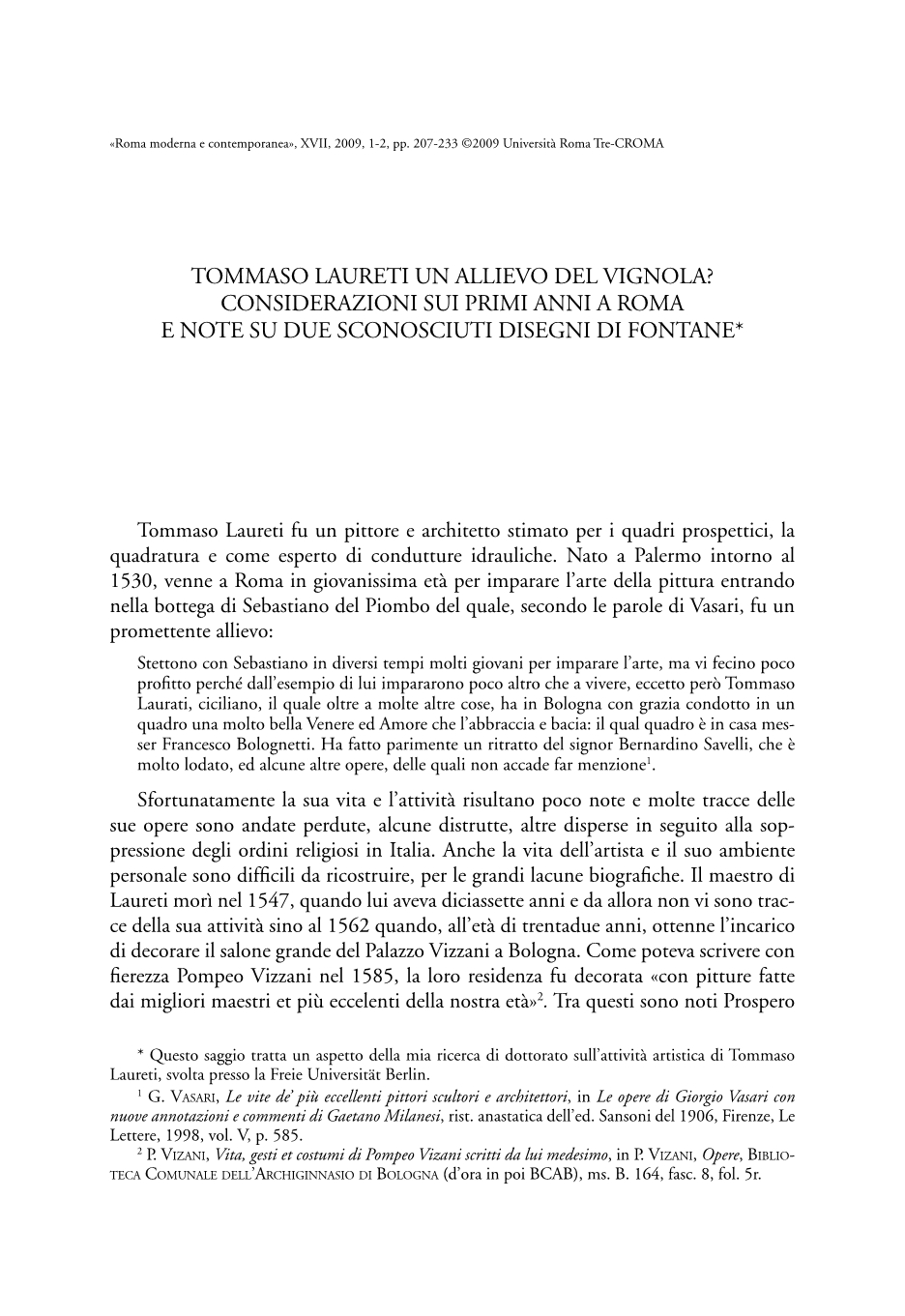 «Roma moderna e contemporanea», XVII, 2009, 1-2, pp. 207-233 ©2009 Università Roma Tre-CROMA

TOMMASO LAURETI UN ALLIEVO DEL VIGNOLA?
CONSIDERAZIONI SUI PRIMI ANNI A ROMA
E NOTE SU DUE SCONOSCIUTI DISEGNI DI FONTANE*

Tommaso Laureti fu un pittore e architetto stimato per i quadri prospettici, la quadratura e come esperto di condutture idrauliche. Nato a Palermo intorno al 1530, venne a Roma in giovanissima età per imparare l'arte della pittura entrando nella bottega di Sebastiano del Piombo del quale, secondo le parole di Vasari, fu un promettente allievo:

Stettono con Sebastiano in diversi tempi molti giovani per imparare l'arte, ma vi fecino poco profitto perché dall'esempio di lui impararono poco altro che a vivere, eccetto però Tommaso Laurati, ciciliano, il quale oltre a molte altre cose, ha in Bologna con grazia condotto in un quadro una molto bella Venere ed Amore che l'abbraccia e bacia: il qual quadro è in casa messer Francesco Bolognetti. Ha fatto parimente un ritratto del signor Bernardino Savelli, che è molto lodato, ed alcune altre opere, delle quali non accade far menzione$^1$.

Sfortunatamente la sua vita e l'attività risultano poco note e molte tracce delle sue opere sono andate perdute, alcune distrutte, altre disperse in seguito alla soppressione degli ordini religiosi in Italia. Anche la vita dell'artista e il suo ambiente personale sono difficili da ricostruire, per le grandi lacune biografiche. Il maestro di Laureti morì nel 1547, quando lui aveva diciassette anni e da allora non vi sono tracce della sua attività sino al 1562 quando, all'età di trentadue anni, ottenne l'incarico di decorare il salone grande del Palazzo Vizzani a Bologna. Come poteva scrivere con fierezza Pompeo Vizzani nel 1585, la loro residenza fu decorata «con pitture fatte dai migliori maestri et più eccelenti della nostra età»$^2$. Tra questi sono noti Prospero

* Questo saggio tratta un aspetto della mia ricerca di dottorato sull'attività artistica di Tommaso Laureti, svolta presso la Freie Universität Berlin.
$^1$ G. Vasari, Le vite de' più eccellenti pittori scultori e architettori, in Le opere di Giorgio Vasari con nuove annotazioni e commenti di Gaetano Milanesi, rist. anastatica dell'ed. Sansoni del 1906, Firenze, Le Lettere, 1998, vol. V, p. 585.
$^2$ P. Vizani, Vita, gesti et costumi di Pompeo Vizani scritti da lui medesimo, in P. Vizani, Opere, Biblioteca Comunale dell'Archiginnasio di Bologna (d'ora in poi BCAB), ms. B. 164, fasc. 8, fol. 5r.